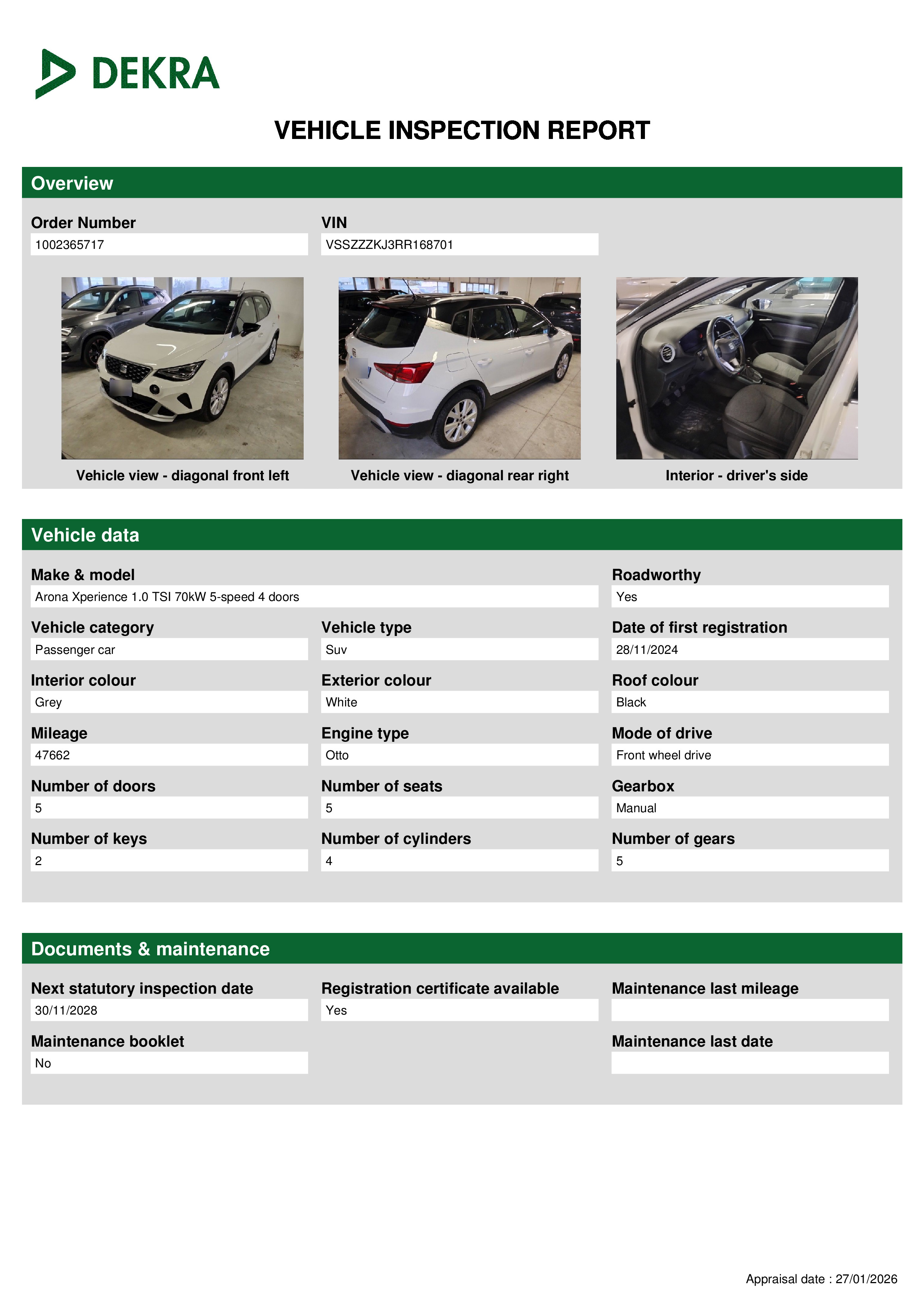 DEKRA

VEHICLE INSPECTION REPORT

Overview

Order Number
1002365717

VIN
VSSZZZKJ3RR168701

Vehicle view - diagonal front left

Vehicle view - diagonal rear right

Interior - driver's side

Vehicle data

Make & model
Arona Xperience 1.0 TSI 70kW 5-speed 4 doors

Roadworthy
Yes

Vehicle category
Passenger car

Vehicle type
Suv

Date of first registration
28/11/2024

Interior colour
Grey

Exterior colour
White

Roof colour
Black

Mileage
47662

Engine type
Otto

Mode of drive
Front wheel drive

Number of doors
5

Number of seats
5

Gearbox
Manual

Number of keys
2

Number of cylinders
4

Number of gears
5

Documents & maintenance

Next statutory inspection date
30/11/2028

Registration certificate available
Yes

Maintenance last mileage

Maintenance booklet
No

Maintenance last date

Appraisal date : 27/01/2026